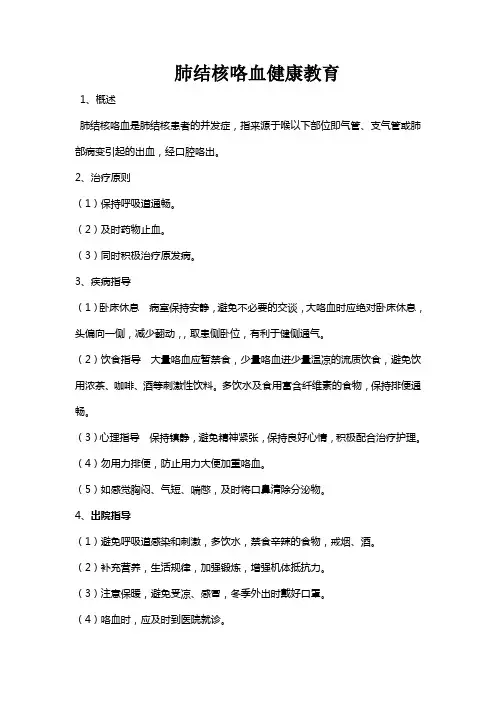 肺结核咯血健康教育

1、概述

肺结核咯血是肺结核患者的并发症，指来源于喉以下部位即气管、支气管或肺部病变引起的出血，经口腔咯出。

2、治疗原则

（1）保持呼吸道通畅。

（2）及时药物止血。

（3）同时积极治疗原发病。

3、疾病指导

（1）卧床休息　病室保持安静，避免不必要的交谈，大咯血时应绝对卧床休息，头偏向一侧，减少翻动，，取患侧卧位，有利于健侧通气。

（2）饮食指导　大量咯血应暂禁食，少量咯血进少量温凉的流质饮食，避免饮用浓茶、咖啡、酒等刺激性饮料。多饮水及食用富含纤维素的食物，保持排便通畅。

（3）心理指导　保持镇静，避免精神紧张，保持良好心情，积极配合治疗护理。

（4）勿用力排便，防止用力大便加重咯血。

（5）如感觉胸闷、气短、喘憋，及时将口鼻清除分泌物。

4、出院指导

（1）避免呼吸道感染和刺激，多饮水，禁食辛辣的食物，戒烟、酒。

（2）补充营养，生活规律，加强锻炼，增强机体抵抗力。

（3）注意保暖，避免受凉、感冒，冬季外出时戴好口罩。

（4）咯血时，应及时到医院就诊。